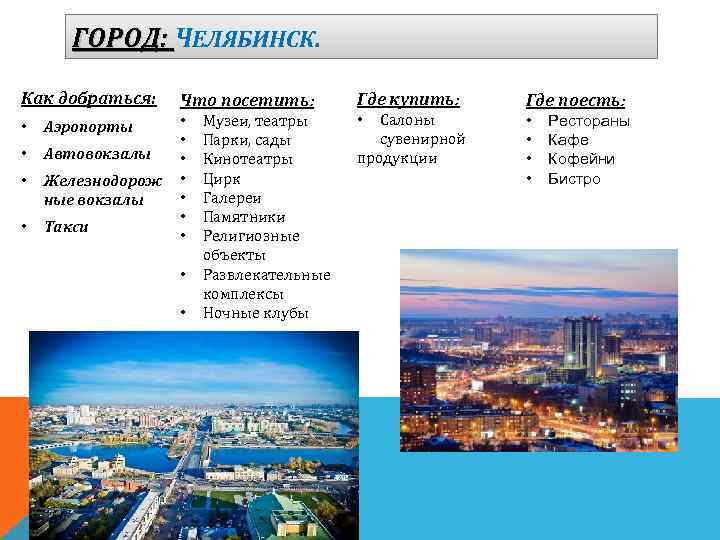 ГОРОД: ЧЕЛЯБИНСК.

Как добраться:
• Аэропорты
• Автовокзалы
• Железнодорожные вокзалы
• Такси

Что посетить:
• Музеи, театры
• Парки, сады
• Кинотеатры
• Цирк
• Галереи
• Памятники
• Религиозные объекты
• Развлекательные комплексы
• Ночные клубы

Где купить:
• Салоны сувенирной продукции

Где поесть:
• Рестораны
• Кафе
• Кофейни
• Бистро